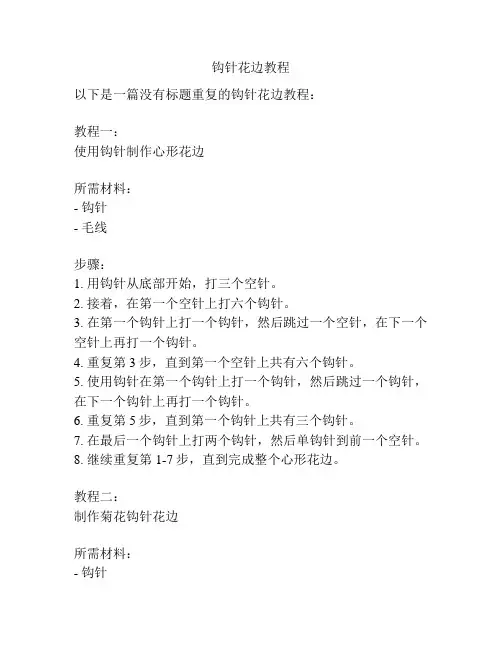 钩针花边教程

以下是一篇没有标题重复的钩针花边教程：

教程一：
使用钩针制作心形花边

所需材料：
- 钩针
- 毛线

步骤：
1. 用钩针从底部开始，打三个空针。
2. 接着，在第一个空针上打六个钩针。
3. 在第一个钩针上打一个钩针，然后跳过一个空针，在下一个空针上再打一个钩针。
4. 重复第 3 步，直到第一个空针上共有六个钩针。
5. 使用钩针在第一个钩针上打一个钩针，然后跳过一个钩针，在下一个钩针上再打一个钩针。
6. 重复第 5 步，直到第一个钩针上共有三个钩针。
7. 在最后一个钩针上打两个钩针，然后单钩针到前一个空针。
8. 继续重复第 1-7 步，直到完成整个心形花边。

教程二：
制作菊花钩针花边

所需材料：
- 钩针